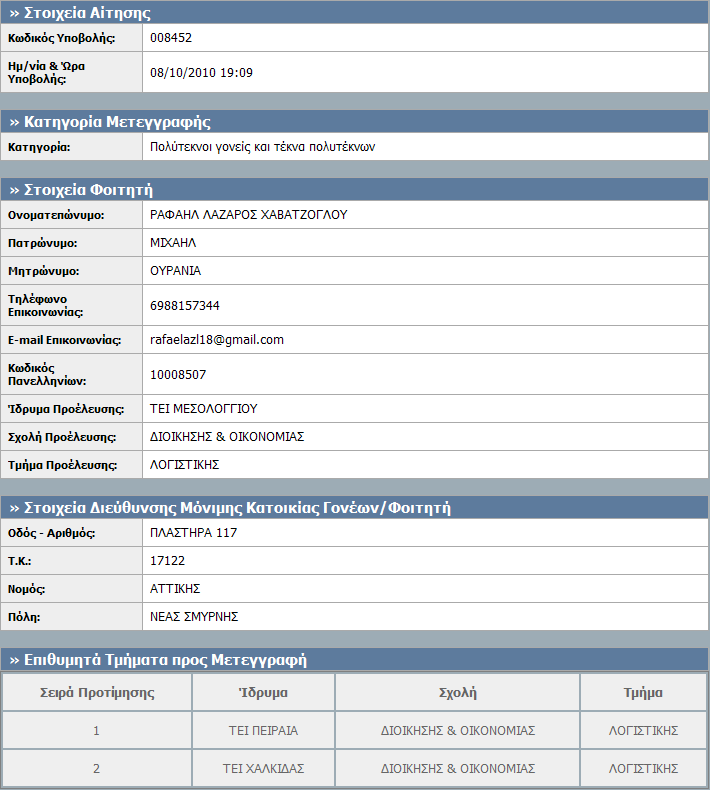 » Στοιχεία Αίτησης

| Κωδικός Υποβολής: | 008452 |
|---|---|
| Ημ/νία & Ώρα Υποβολής: | 08/10/2010 19:09 |

» Κατηγορία Μετεγγραφής

| Κατηγορία: | Πολύτεκνοι γονείς και τέκνα πολυτέκνων |
|---|---|

» Στοιχεία Φοιτητή

| Ονοματεπώνυμο: | ΡΑΦΑΗΛ ΛΑΖΑΡΟΣ ΧΑΒΑΤΖΟΓΛΟΥ |
|---|---|
| Πατρώνυμο: | ΜΙΧΑΗΛ |
| Μητρώνυμο: | ΟΥΡΑΝΙΑ |
| Τηλέφωνο Επικοινωνίας: | 6988157344 |
| E-mail Επικοινωνίας: | rafaelazl18@gmail.com |
| Κωδικός Πανελληνίων: | 10008507 |
| Ίδρυμα Προέλευσης: | ΤΕΙ ΜΕΣΟΛΟΓΓΙΟΥ |
| Σχολή Προέλευσης: | ΔΙΟΙΚΗΣΗΣ & ΟΙΚΟΝΟΜΙΑΣ |
| Τμήμα Προέλευσης: | ΛΟΓΙΣΤΙΚΗΣ |

» Στοιχεία Διεύθυνσης Μόνιμης Κατοικίας Γονέων/Φοιτητή

| Οδός - Αριθμός: | ΠΛΑΣΤΗΡΑ 117 |
|---|---|
| Τ.Κ.: | 17122 |
| Νομός: | ΑΤΤΙΚΗΣ |
| Πόλη: | ΝΕΑΣ ΣΜΥΡΝΗΣ |

» Επιθυμητά Τμήματα προς Μετεγγραφή

| Σειρά Προτίμησης | Ίδρυμα | Σχολή | Τμήμα |
|---|---|---|---|
| 1 | ΤΕΙ ΠΕΙΡΑΙΑ | ΔΙΟΙΚΗΣΗΣ & ΟΙΚΟΝΟΜΙΑΣ | ΛΟΓΙΣΤΙΚΗΣ |
| 2 | ΤΕΙ ΧΑΛΚΙΔΑΣ | ΔΙΟΙΚΗΣΗΣ & ΟΙΚΟΝΟΜΙΑΣ | ΛΟΓΙΣΤΙΚΗΣ |